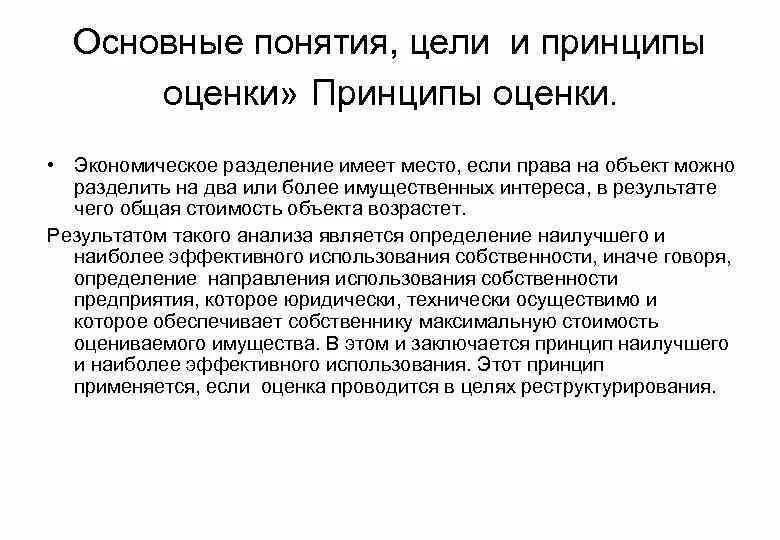 Основные понятия, цели и принципы оценки» Принципы оценки.

• Экономическое разделение имеет место, если права на объект можно разделить на два или более имущественных интереса, в результате чего общая стоимость объекта возрастет.

Результатом такого анализа является определение наилучшего и наиболее эффективного использования собственности, иначе говоря, определение направления использования собственности предприятия, которое юридически, технически осуществимо и которое обеспечивает собственнику максимальную стоимость оцениваемого имущества. В этом и заключается принцип наилучшего и наиболее эффективного использования. Этот принцип применяется, если оценка проводится в целях реструктурирования.